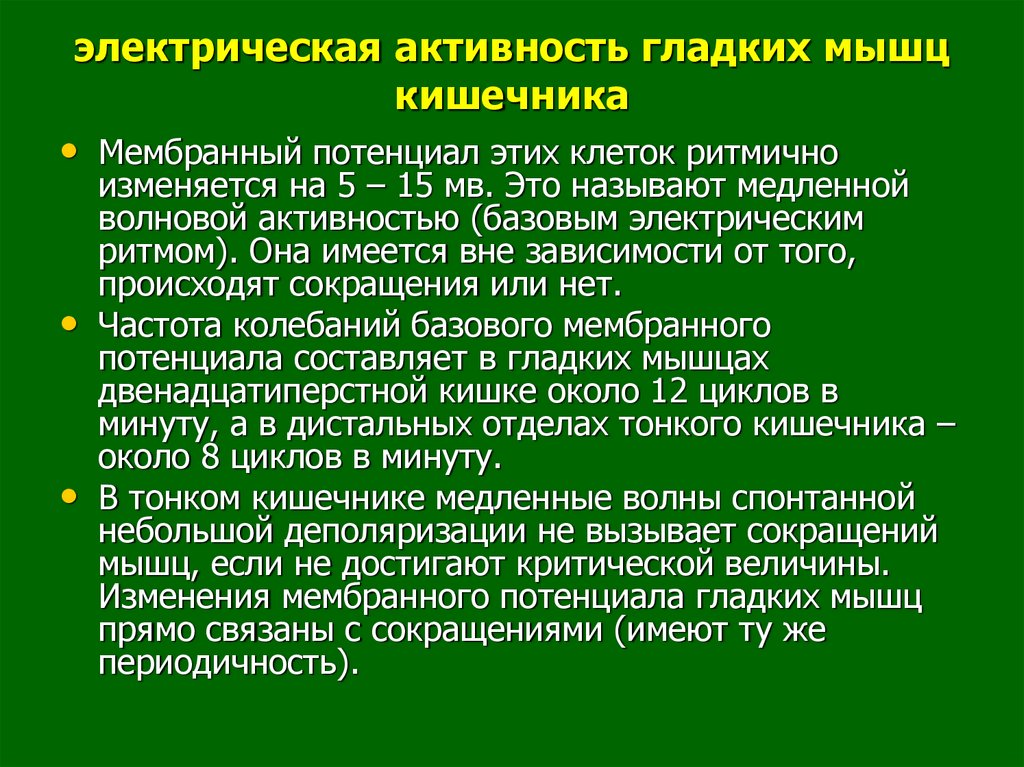 электрическая активность гладких мышц кишечника

• Мембранный потенциал этих клеток ритмично изменяется на 5 – 15 мв. Это называют медленной волновой активностью (базовым электрическим ритмом). Она имеется вне зависимости от того, происходят сокращения или нет.
• Частота колебаний базового мембранного потенциала составляет в гладких мышцах двенадцатиперстной кишке около 12 циклов в минуту, а в дистальных отделах тонкого кишечника – около 8 циклов в минуту.
• В тонком кишечнике медленные волны спонтанной небольшой деполяризации не вызывает сокращений мышц, если не достигают критической величины. Изменения мембранного потенциала гладких мышц прямо связаны с сокращениями (имеют ту же периодичность).